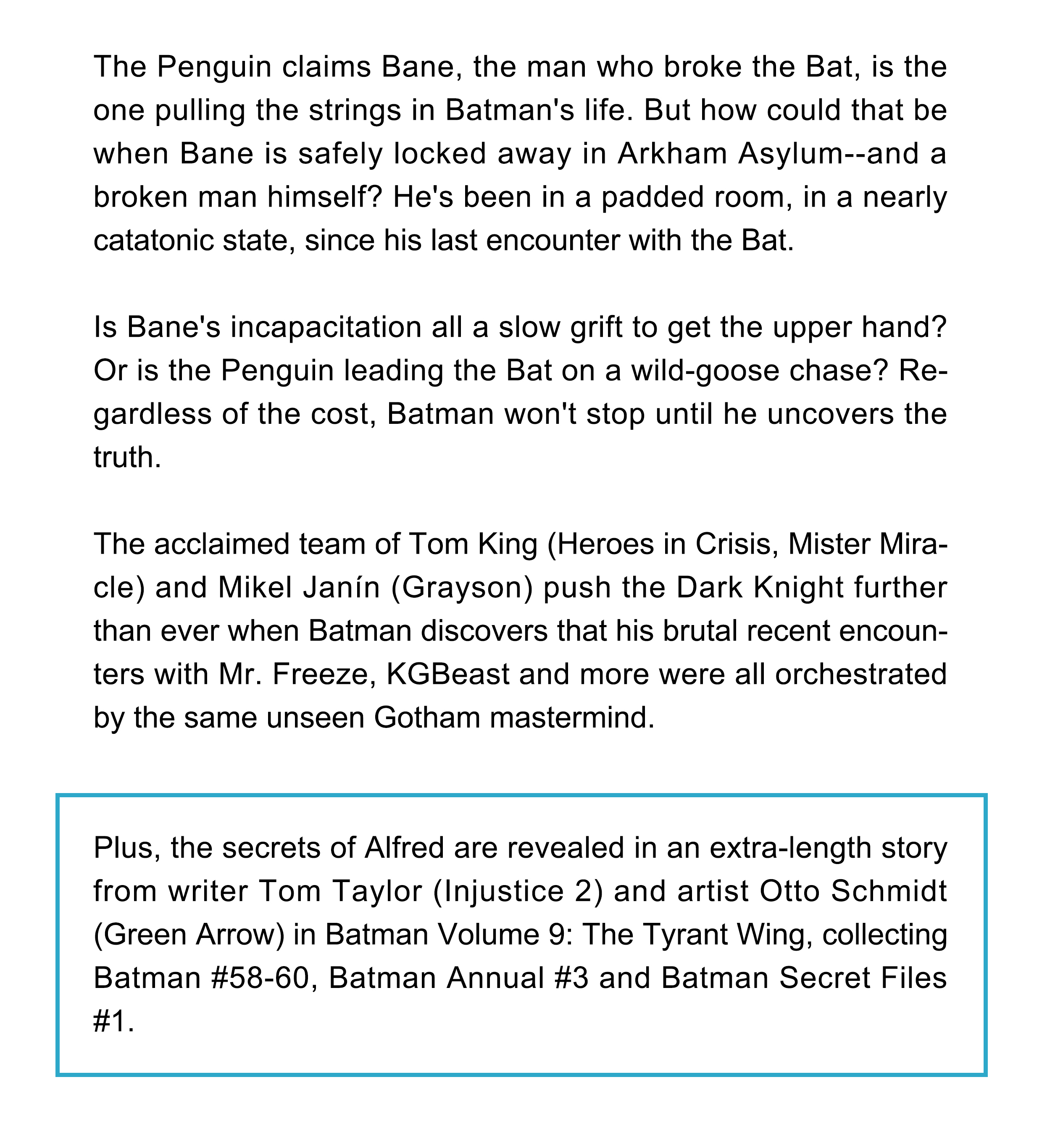 The Penguin claims Bane, the man who broke the Bat, is the one pulling the strings in Batman's life. But how could that be when Bane is safely locked away in Arkham Asylum--and a broken man himself? He's been in a padded room, in a nearly catatonic state, since his last encounter with the Bat.

Is Bane's incapacitation all a slow grift to get the upper hand? Or is the Penguin leading the Bat on a wild-goose chase? Regardless of the cost, Batman won't stop until he uncovers the truth.

The acclaimed team of Tom King (Heroes in Crisis, Mister Miracle) and Mikel Janín (Grayson) push the Dark Knight further than ever when Batman discovers that his brutal recent encounters with Mr. Freeze, KGBeast and more were all orchestrated by the same unseen Gotham mastermind.

Plus, the secrets of Alfred are revealed in an extra-length story from writer Tom Taylor (Injustice 2) and artist Otto Schmidt (Green Arrow) in Batman Volume 9: The Tyrant Wing, collecting Batman #58-60, Batman Annual #3 and Batman Secret Files #1.